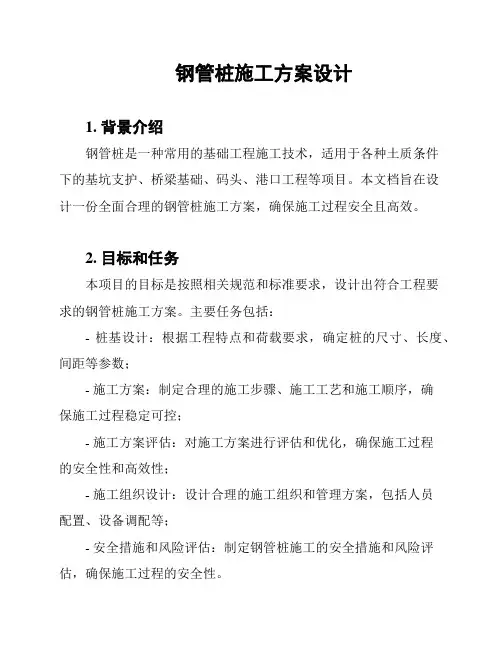 钢管桩施工方案设计

1. 背景介绍

钢管桩是一种常用的基础工程施工技术，适用于各种土质条件下的基坑支护、桥梁基础、码头、港口工程等项目。本文档旨在设计一份全面合理的钢管桩施工方案，确保施工过程安全且高效。

2. 目标和任务

本项目的目标是按照相关规范和标准要求，设计出符合工程要求的钢管桩施工方案。主要任务包括：

- 桩基设计：根据工程特点和荷载要求，确定桩的尺寸、长度、间距等参数；

- 施工方案：制定合理的施工步骤、施工工艺和施工顺序，确保施工过程稳定可控；

- 施工方案评估：对施工方案进行评估和优化，确保施工过程的安全性和高效性；

- 施工组织设计：设计合理的施工组织和管理方案，包括人员配置、设备调配等；

- 安全措施和风险评估：制定钢管桩施工的安全措施和风险评估，确保施工过程的安全性。